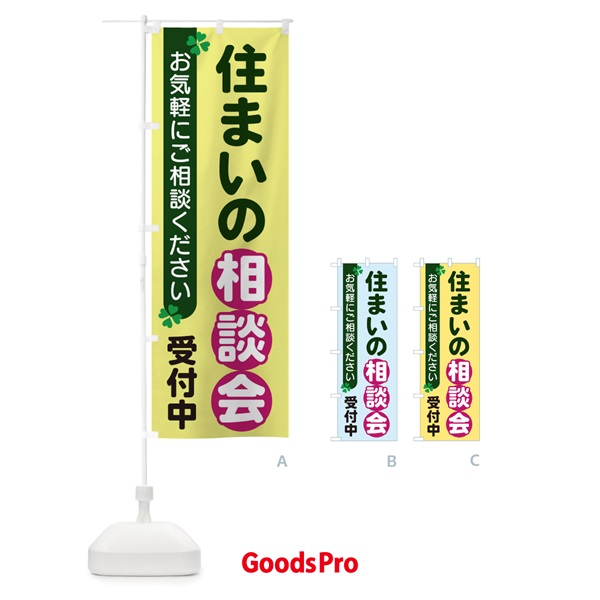 住まいの相談会

お気軽にご相談ください

受付中

A

住まいの相談会

お気軽にご相談ください

受付中

B

住まいの相談会

お気軽にご相談ください

受付中

C

GoodsPro